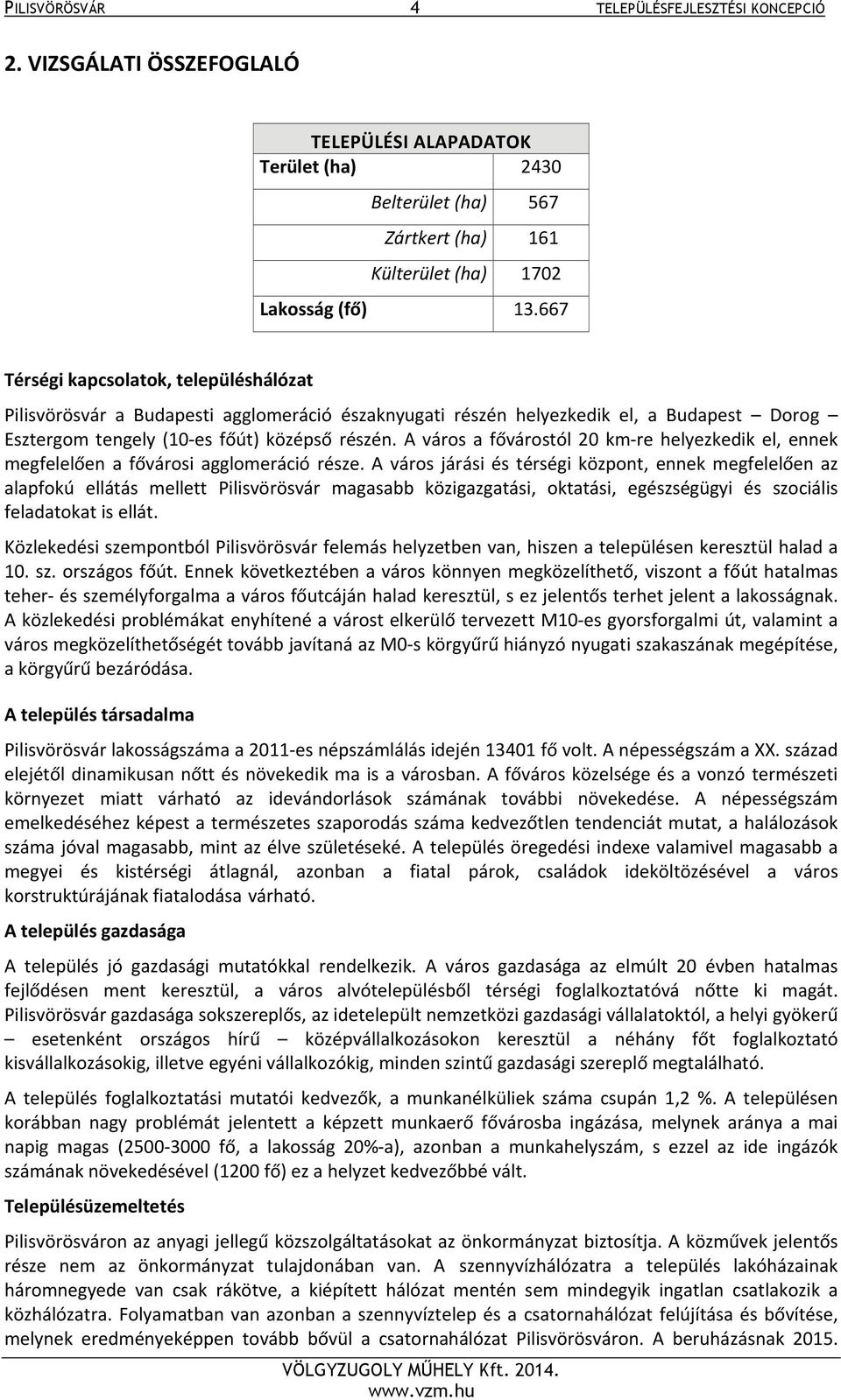 PILISVÖRÖSVÁR 4 TELEPÜLÉSFEJLESZTÉSI KONCEPCIÓ

2. VIZSGÁLATI ÖSSZEFOGLALÓ

| TELEPÜLÉSI ALAPADATOK | |
|---|---|
| Terület (ha) | 2430 |
| Belterület (ha) | 567 |
| Zártkert (ha) | 161 |
| Külterület (ha) | 1702 |
| Lakosság (fő) | 13.667 |

Térségi kapcsolatok, településhálózat

Pilisvörösvár a Budapesti agglomeráció északnyugati részén helyezkedik el, a Budapest – Dorog – Esztergom tengely (10-es főút) középső részén. A város a fővárostól 20 km-re helyezkedik el, ennek megfelelően a fővárosi agglomeráció része. A város járási és térségi központ, ennek megfelelően az alapfokú ellátás mellett Pilisvörösvár magasabb közigazgatási, oktatási, egészségügyi és szociális feladatokat is ellát.

Közlekedési szempontból Pilisvörösvár felemás helyzetben van, hiszen a településen keresztül halad a 10. sz. országos főút. Ennek következtében a város könnyen megközelíthető, viszont a főút hatalmas teher- és személyforgalma a város főutcáján halad keresztül, s ez jelentős terhet jelent a lakosságnak. A közlekedési problémákat enyhítené a várost elkerülő tervezett M10-es gyorsforgalmi út, valamint a város megközelíthetőségét tovább javítaná az M0-s körgyűrű hiányzó nyugati szakaszának megépítése, a körgyűrű bezáródása.

A település társadalma

Pilisvörösvár lakosságszáma a 2011-es népszámlálás idején 13401 fő volt. A népességszám a XX. század elejétől dinamikusan nőtt és növekedik ma is a városban. A főváros közelsége és a vonzó természeti környezet miatt várható az idevándorlások számának további növekedése. A népességszám emelkedéséhez képest a természetes szaporodás száma kedvezőtlen tendenciát mutat, a halálozások száma jóval magasabb, mint az élve születéseké. A település öregedési indexe valamivel magasabb a megyei és kistérségi átlagnál, azonban a fiatal párok, családok ideköltözésével a város korstruktúrájának fiatalodása várható.

A település gazdasága

A település jó gazdasági mutatókkal rendelkezik. A város gazdasága az elmúlt 20 évben hatalmas fejlődésen ment keresztül, a város alvótelepülésből térségi foglalkoztatóvá nőtte ki magát. Pilisvörösvár gazdasága sokszereplős, az idetelepült nemzetközi gazdasági vállalatoktól, a helyi gyökerű – esetenként országos hírű – középvállalkozásokon keresztül a néhány főt foglalkoztató kisvállalkozásokig, illetve egyéni vállalkozókig, minden szintű gazdasági szereplő megtalálható.

A település foglalkoztatási mutatói kedvezők, a munkanélküliek száma csupán 1,2 %. A településen korábban nagy problémát jelentett a képzett munkaerő fővárosba ingázása, melynek aránya a mai napig magas (2500-3000 fő, a lakosság 20%-a), azonban a munkahelyszám, s ezzel az ide ingázók számának növekedésével (1200 fő) ez a helyzet kedvezőbbé vált.

Településüzemeltetés

Pilisvörösváron az anyagi jellegű közszolgáltatásokat az önkormányzat biztosítja. A közművek jelentős része nem az önkormányzat tulajdonában van. A szennyvízhálózatra a település lakóházainak háromnegyede van csak rákötve, a kiépített hálózat mentén sem mindegyik ingatlan csatlakozik a közhálózatra. Folyamatban van azonban a szennyvíztelep és a csatornahálózat felújítása és bővítése, melynek eredményeképpen tovább bővül a csatornahálózat Pilisvörösváron. A beruházásnak 2015.

VÖLGYZUGOLY MŰHELY Kft. 2014.
www.vzm.hu